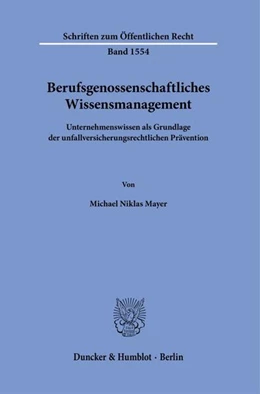 Schriften zum Öffentlichen Recht

Band 1554

Berufsgenossenschaftliches Wissensmanagement

Unternehmenswissen als Grundlage der unfallversicherungsrechtlichen Prävention

Von

Michael Niklas Mayer

Duncker & Humblot · Berlin